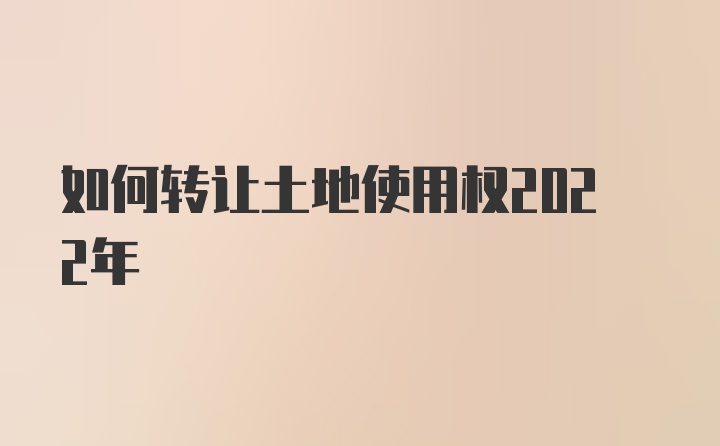 如何转让土地使用权2022年